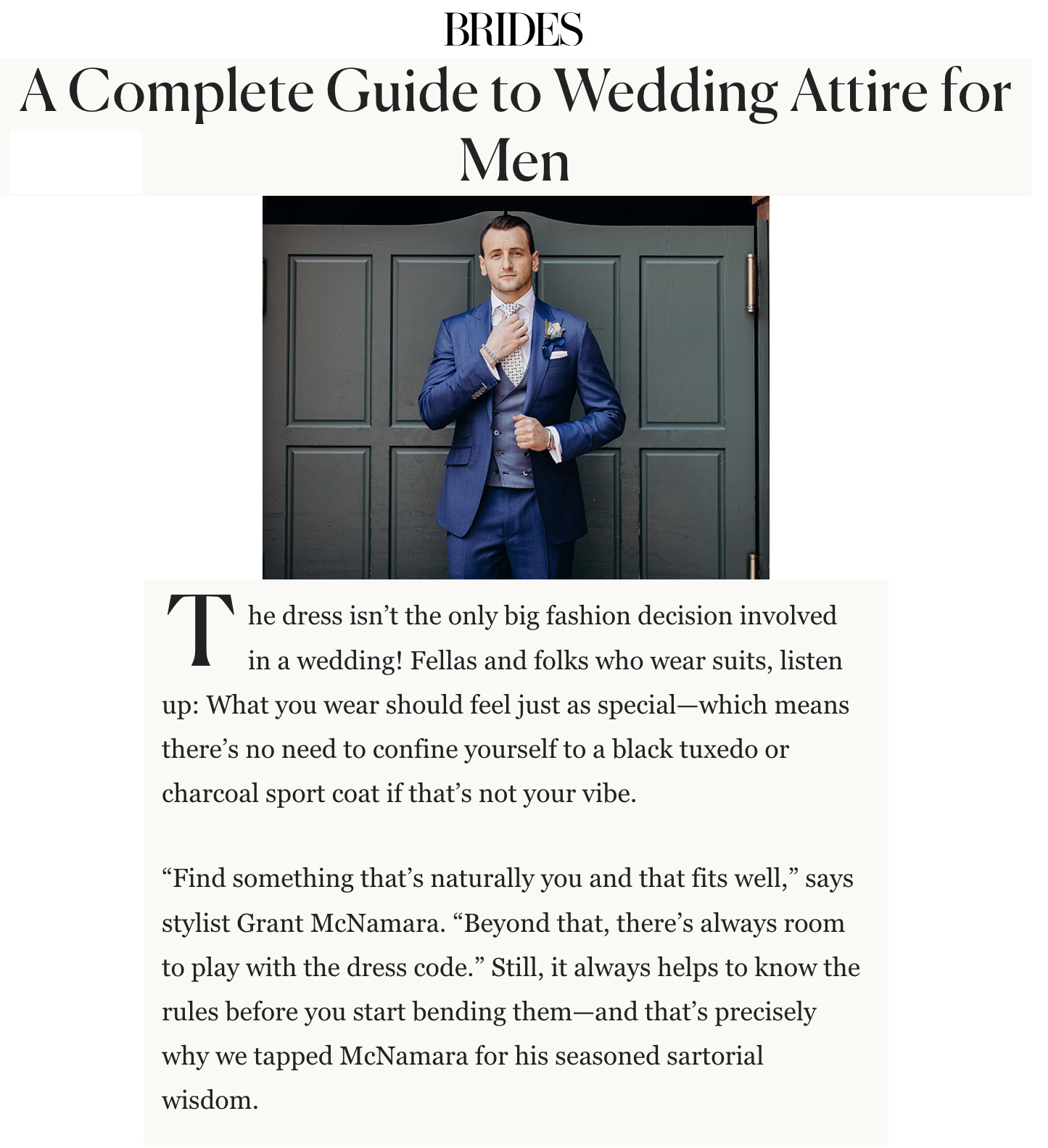 BRIDES

A Complete Guide to Wedding Attire for Men

The dress isn’t the only big fashion decision involved in a wedding! Fellas and folks who wear suits, listen up: What you wear should feel just as special—which means there’s no need to confine yourself to a black tuxedo or charcoal sport coat if that’s not your vibe.

“Find something that’s naturally you and that fits well,” says stylist Grant McNamara. “Beyond that, there’s always room to play with the dress code.” Still, it always helps to know the rules before you start bending them—and that’s precisely why we tapped McNamara for his seasoned sartorial wisdom.